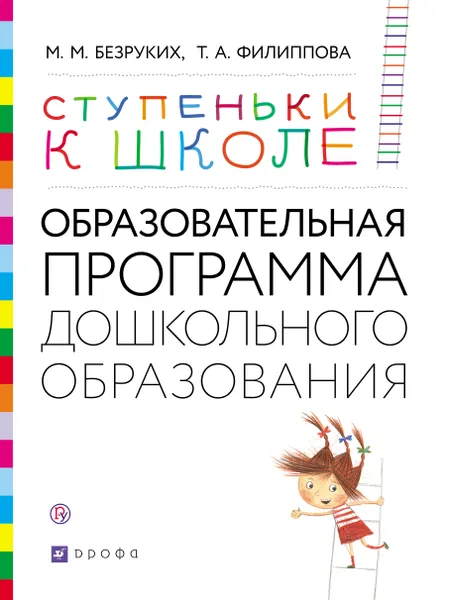 М. М. БЕЗРУКИХ, Т. А. ФИЛИППОВА

СТУПЕНЬКИ К ШКОЛЕ

ОБРАЗОВАТЕЛЬНАЯ ПРОГРАММА ДОШКОЛЬНОГО ОБРАЗОВАНИЯ

ДРОФА